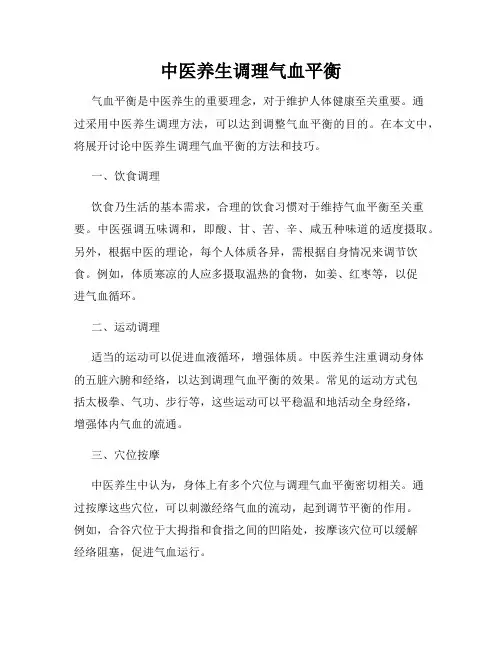 中医养生调理气血平衡

气血平衡是中医养生的重要理念，对于维护人体健康至关重要。通过采用中医养生调理方法，可以达到调整气血平衡的目的。在本文中，将展开讨论中医养生调理气血平衡的方法和技巧。

一、饮食调理

饮食乃生活的基本需求，合理的饮食习惯对于维持气血平衡至关重要。中医强调五味调和，即酸、甘、苦、辛、咸五种味道的适度摄取。另外，根据中医的理论，每个人体质各异，需根据自身情况来调节饮食。例如，体质寒凉的人应多摄取温热的食物，如姜、红枣等，以促进气血循环。

二、运动调理

适当的运动可以促进血液循环，增强体质。中医养生注重调动身体的五脏六腑和经络，以达到调理气血平衡的效果。常见的运动方式包括太极拳、气功、步行等，这些运动可以平稳温和地活动全身经络，增强体内气血的流通。

三、穴位按摩

中医养生中认为，身体上有多个穴位与调理气血平衡密切相关。通过按摩这些穴位，可以刺激经络气血的流动，起到调节平衡的作用。例如，合谷穴位于大拇指和食指之间的凹陷处，按摩该穴位可以缓解经络阻塞，促进气血运行。